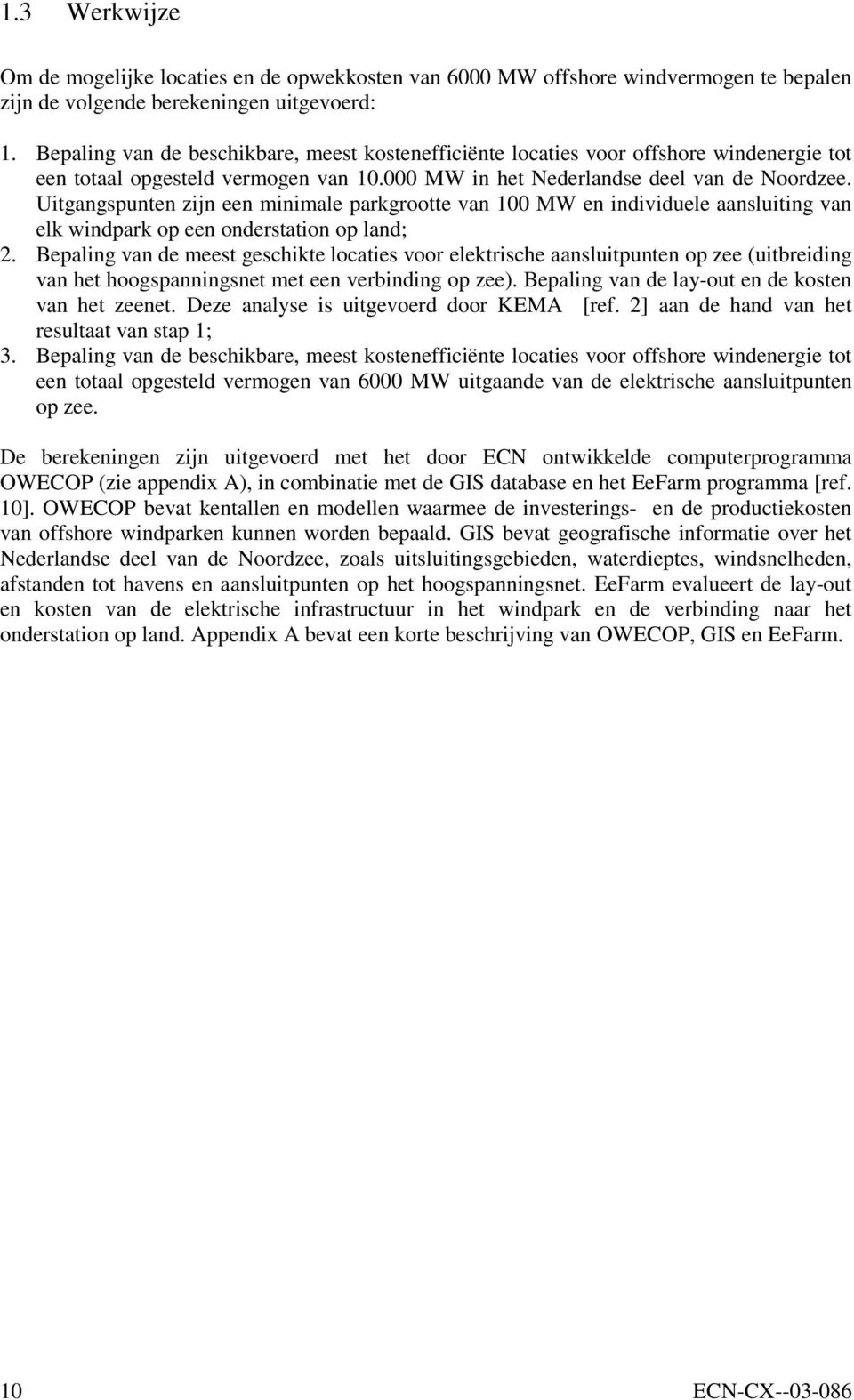 1.3 Werkwijze

Om de mogelijke locaties en de opwekkosten van 6000 MW offshore windvermogen te bepalen zijn de volgende berekeningen uitgevoerd:

1. Bepaling van de beschikbare, meest kostenefficiënte locaties voor offshore windenergie tot een totaal opgesteld vermogen van 10.000 MW in het Nederlandse deel van de Noordzee. Uitgangspunten zijn een minimale parkgrootte van 100 MW en individuele aansluiting van elk windpark op een onderstation op land;
2. Bepaling van de meest geschikte locaties voor elektrische aansluitpunten op zee (uitbreiding van het hoogspanningsnet met een verbinding op zee). Bepaling van de lay-out en de kosten van het zeenet. Deze analyse is uitgevoerd door KEMA [ref. 2] aan de hand van het resultaat van stap 1;
3. Bepaling van de beschikbare, meest kostenefficiënte locaties voor offshore windenergie tot een totaal opgesteld vermogen van 6000 MW uitgaande van de elektrische aansluitpunten op zee.

De berekeningen zijn uitgevoerd met het door ECN ontwikkelde computerprogramma OWECOP (zie appendix A), in combinatie met de GIS database en het EeFarm programma [ref. 10]. OWECOP bevat kentallen en modellen waarmee de investerings- en de productiekosten van offshore windparken kunnen worden bepaald. GIS bevat geografische informatie over het Nederlandse deel van de Noordzee, zoals uitsluitingsgebieden, waterdieptes, windsnelheden, afstanden tot havens en aansluitpunten op het hoogspanningsnet. EeFarm evalueert de lay-out en kosten van de elektrische infrastructuur in het windpark en de verbinding naar het onderstation op land. Appendix A bevat een korte beschrijving van OWECOP, GIS en EeFarm.

10

ECN-CX--03-086